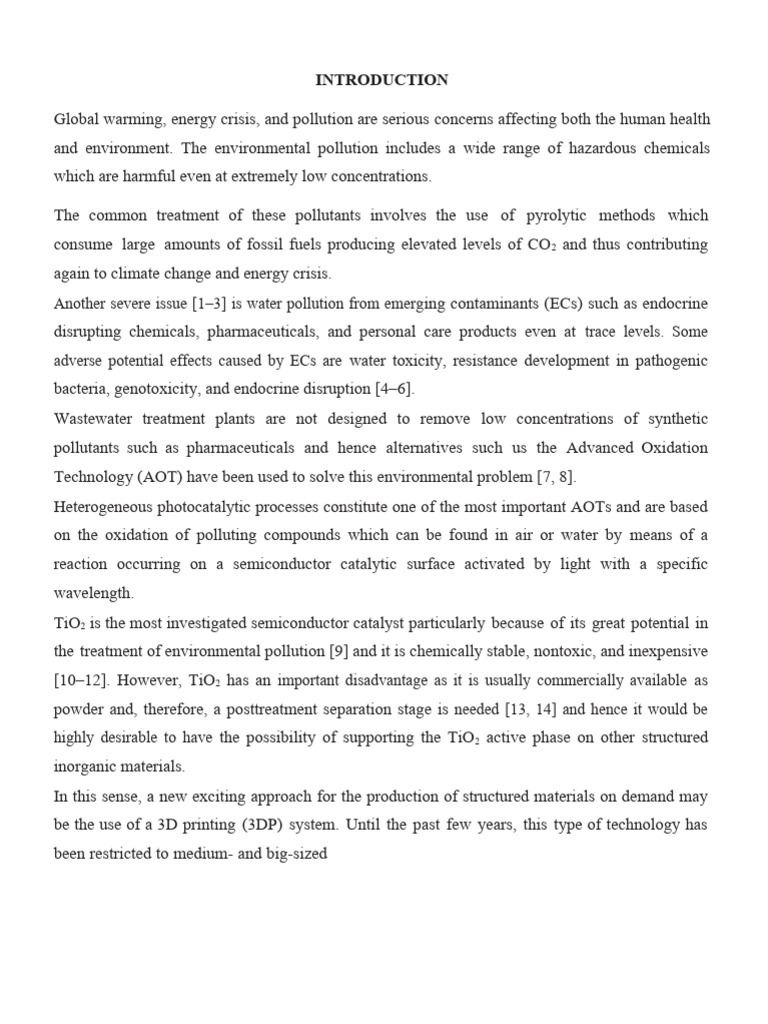 INTRODUCTION

Global warming, energy crisis, and pollution are serious concerns affecting both the human health and environment. The environmental pollution includes a wide range of hazardous chemicals which are harmful even at extremely low concentrations.

The common treatment of these pollutants involves the use of pyrolytic methods which consume large amounts of fossil fuels producing elevated levels of $CO_2$ and thus contributing again to climate change and energy crisis.

Another severe issue [1–3] is water pollution from emerging contaminants (ECs) such as endocrine disrupting chemicals, pharmaceuticals, and personal care products even at trace levels. Some adverse potential effects caused by ECs are water toxicity, resistance development in pathogenic bacteria, genotoxicity, and endocrine disruption [4–6].

Wastewater treatment plants are not designed to remove low concentrations of synthetic pollutants such as pharmaceuticals and hence alternatives such us the Advanced Oxidation Technology (AOT) have been used to solve this environmental problem [7, 8].

Heterogeneous photocatalytic processes constitute one of the most important AOTs and are based on the oxidation of polluting compounds which can be found in air or water by means of a reaction occurring on a semiconductor catalytic surface activated by light with a specific wavelength.

$TiO_2$ is the most investigated semiconductor catalyst particularly because of its great potential in the treatment of environmental pollution [9] and it is chemically stable, nontoxic, and inexpensive [10–12]. However, $TiO_2$ has an important disadvantage as it is usually commercially available as powder and, therefore, a posttreatment separation stage is needed [13, 14] and hence it would be highly desirable to have the possibility of supporting the $TiO_2$ active phase on other structured inorganic materials.

In this sense, a new exciting approach for the production of structured materials on demand may be the use of a 3D printing (3DP) system. Until the past few years, this type of technology has been restricted to medium- and big-sized